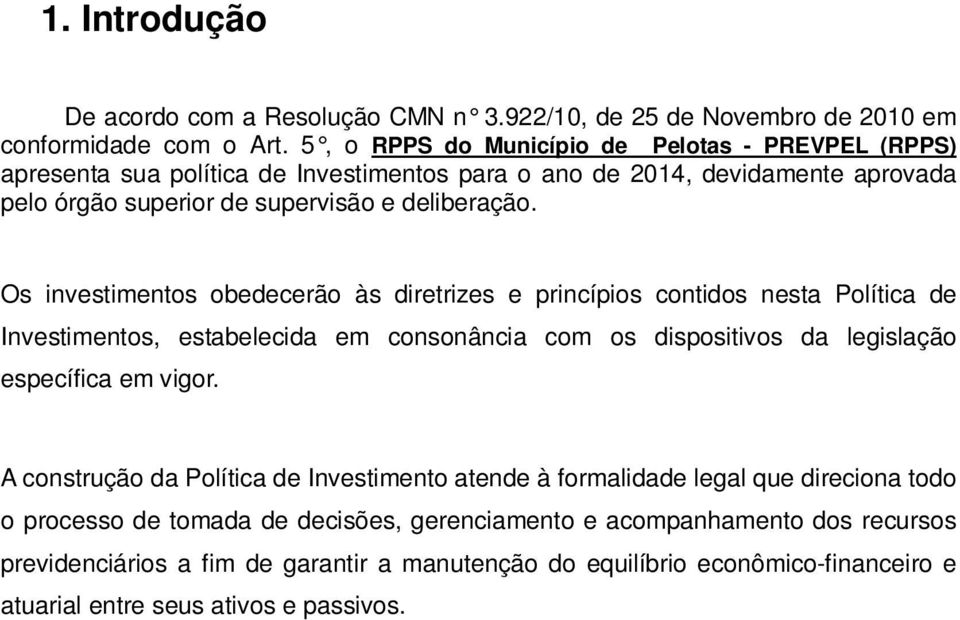 1. Introdução

De acordo com a Resolução CMN n° 3.922/10, de 25 de Novembro de 2010 em conformidade com o Art. 5°, o RPPS do Município de Pelotas - PREVPEL (RPPS) apresenta sua política de Investimentos para o ano de 2014, devidamente aprovada pelo órgão superior de supervisão e deliberação.

Os investimentos obedecerão às diretrizes e princípios contidos nesta Política de Investimentos, estabelecida em consonância com os dispositivos da legislação específica em vigor.

A construção da Política de Investimento atende à formalidade legal que direciona todo o processo de tomada de decisões, gerenciamento e acompanhamento dos recursos previdenciários a fim de garantir a manutenção do equilíbrio econômico-financeiro e atuarial entre seus ativos e passivos.